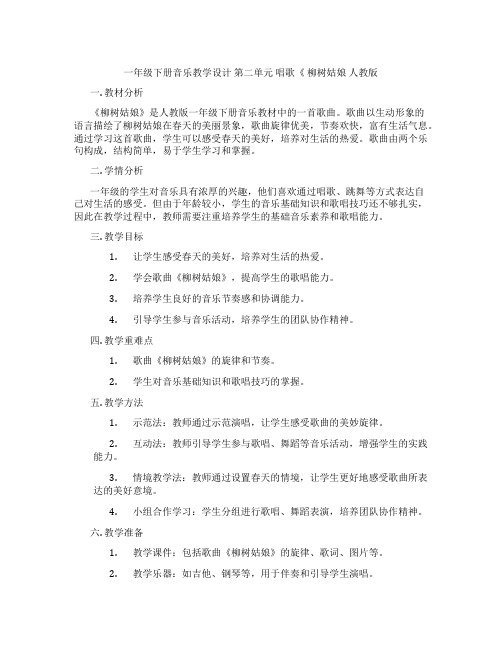 一年级下册音乐教学设计 第二单元 唱歌《 柳树姑娘 人教版

一. 教材分析

《柳树姑娘》是人教版一年级下册音乐教材中的一首歌曲。歌曲以生动形象的语言描绘了柳树姑娘在春天的美丽景象，歌曲旋律优美，节奏欢快，富有生活气息。通过学习这首歌曲，学生可以感受春天的美好，培养对生活的热爱。歌曲由两个乐句构成，结构简单，易于学生学习和掌握。

二. 学情分析

一年级的学生对音乐具有浓厚的兴趣，他们喜欢通过唱歌、跳舞等方式表达自己对生活的感受。但由于年龄较小，学生的音乐基础知识和歌唱技巧还不够扎实，因此在教学过程中，教师需要注重培养学生的基础音乐素养和歌唱能力。

三. 教学目标

1. 让学生感受春天的美好，培养对生活的热爱。

2. 学会歌曲《柳树姑娘》，提高学生的歌唱能力。

3. 培养学生良好的音乐节奏感和协调能力。

4. 引导学生参与音乐活动，培养学生的团队协作精神。

四. 教学重难点

1. 歌曲《柳树姑娘》的旋律和节奏。

2. 学生对音乐基础知识和歌唱技巧的掌握。

五. 教学方法

1. 示范法：教师通过示范演唱，让学生感受歌曲的美妙旋律。

2. 互动法：教师引导学生参与歌唱、舞蹈等音乐活动，增强学生的实践能力。

3. 情境教学法：教师通过设置春天的情境，让学生更好地感受歌曲所表达的美好意境。

4. 小组合作学习：学生分组进行歌唱、舞蹈表演，培养团队协作精神。

六. 教学准备

1. 教学课件：包括歌曲《柳树姑娘》的旋律、歌词、图片等。

2. 教学乐器：如吉他、钢琴等，用于伴奏和引导学生演唱。